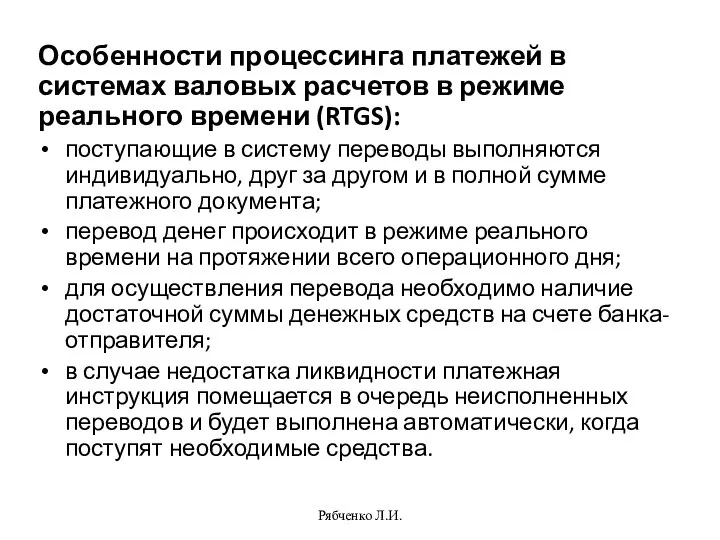 Особенности процессинга платежей в системах валовых расчетов в режиме реального времени (RTGS):

• поступающие в систему переводы выполняются индивидуально, друг за другом и в полной сумме платежного документа;
• перевод денег происходит в режиме реального времени на протяжении всего операционного дня;
• для осуществления перевода необходимо наличие достаточной суммы денежных средств на счете банка-отправителя;
• в случае недостатка ликвидности платежная инструкция помещается в очередь неисполненных переводов и будет выполнена автоматически, когда поступят необходимые средства.

Рябченко Л.И.